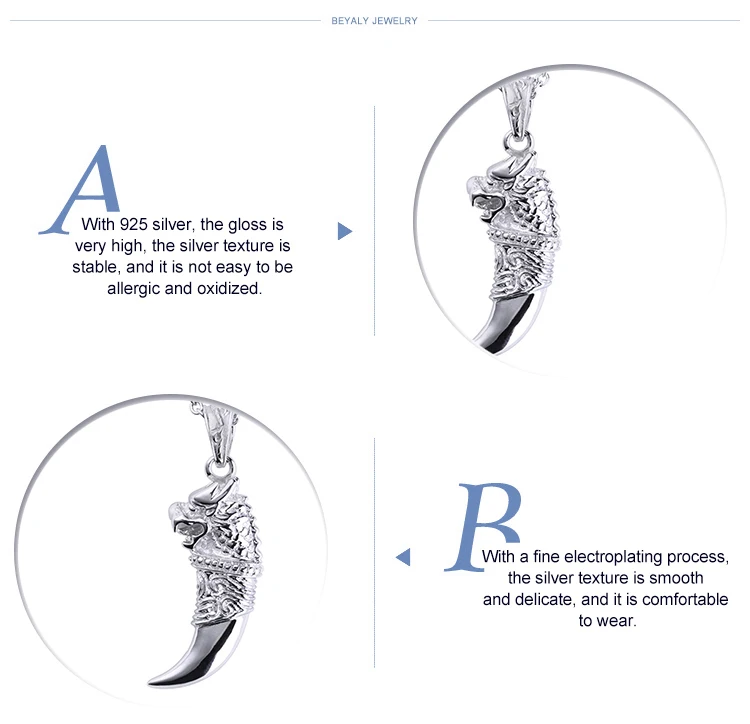 BEYALY JEWELRY

A

With 925 silver, the gloss is very high, the silver texture is stable, and it is not easy to be allergic and oxidized.

B

With a fine electroplating process, the silver texture is smooth and delicate, and it is comfortable to wear.